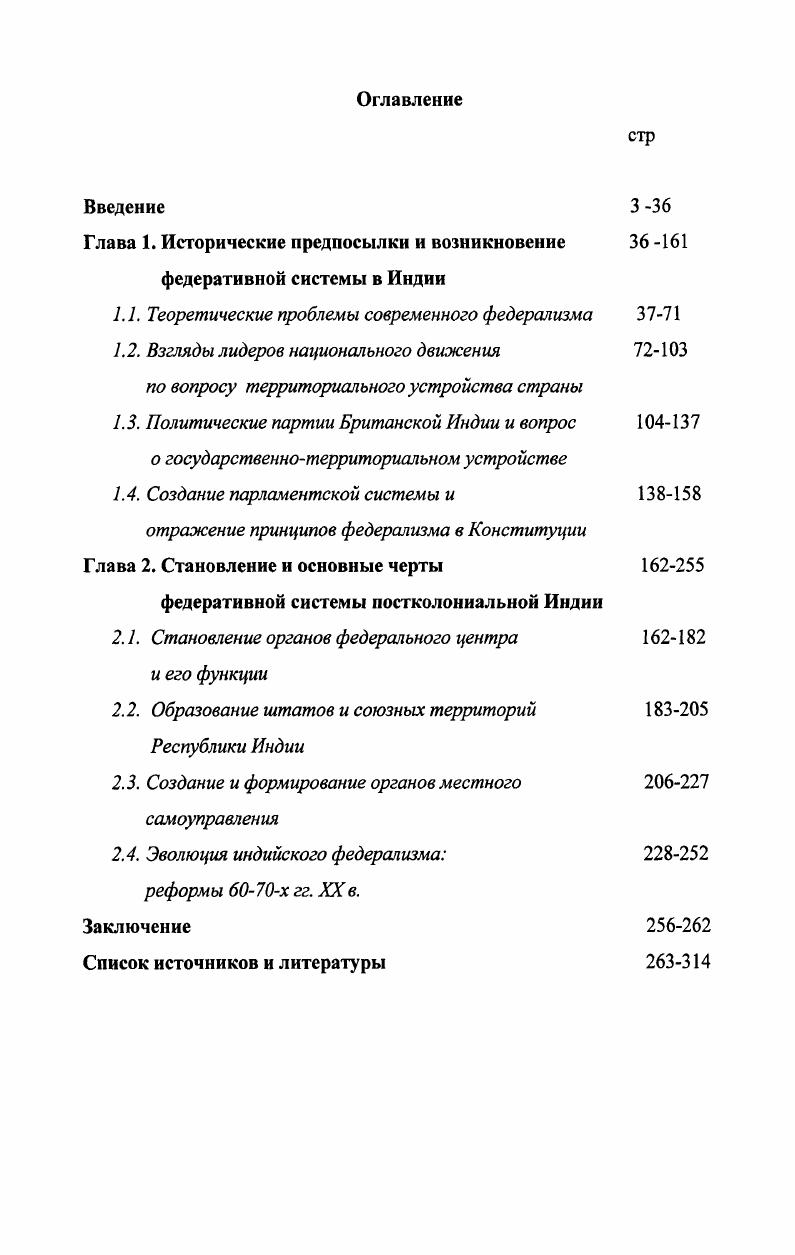 Оглавление

стр

Введение 3 -36

Глава 1. Исторические предпосылки и возникновение федеративной системы в Индии 36 -161

1.1. Теоретические проблемы современного федерализма 37-71

1.2. Взгляды лидеров национального движения по вопросу территориального устройства страны 72-103

1.3. Политические партии Британской Индии и вопрос о государственно-территориальном устройстве 104-137

1.4. Создание парламентской системы и отражение принципов федерализма в Конституции 138-158

Глава 2. Становление и основные черты федеративной системы постколониальной Индии 162-255

2.1. Становление органов федерального центра и его функции 162-182

2.2. Образование штатов и союзных территорий Республики Индии 183-205

2.3. Создание и формирование органов местного самоуправления 206-227

2.4. Эволюция индийского федерализма: реформы 60-70-х гг. XX в. 228-252

Заключение 256-262

Список источников и литературы 263-314